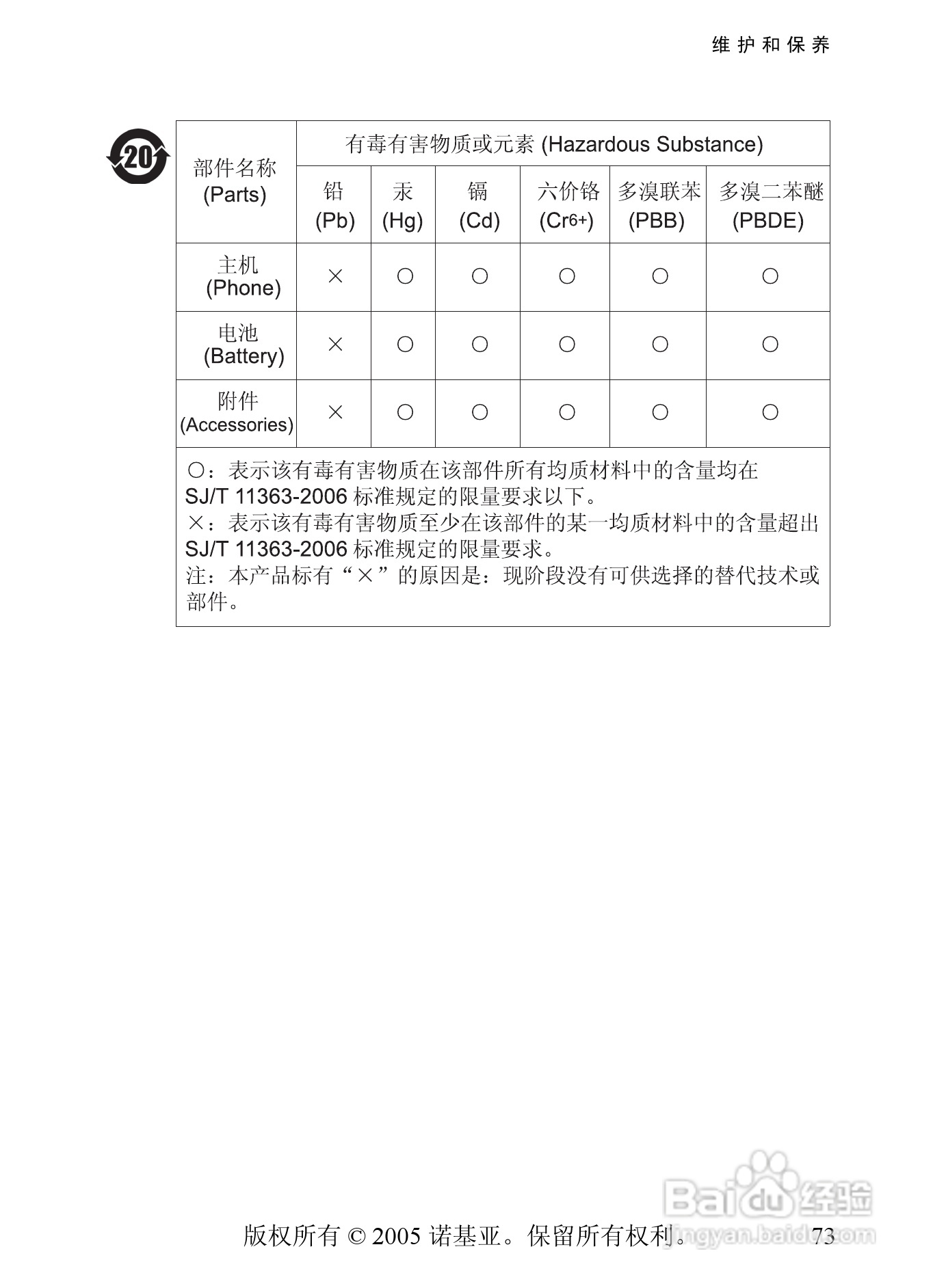 维护和保养

20

| 部件名称 (Parts) | 有毒有害物质或元素 (Hazardous Substance) | | | | | |
|---|---|---|---|---|---|---|
| | 铅 (Pb) | 汞 (Hg) | 镉 (Cd) | 六价铬 ($Cr^{6+}$) | 多溴联苯 (PBB) | 多溴二苯醚 (PBDE) |
| 主机 (Phone) | × | ○ | ○ | ○ | ○ | ○ |
| 电池 (Battery) | × | ○ | ○ | ○ | ○ | ○ |
| 附件 (Accessories) | × | ○ | ○ | ○ | ○ | ○ |

○：表示该有毒有害物质在该部件所有均质材料中的含量均在 SJ/T 11363-2006 标准规定的限量要求以下。
×：表示该有毒有害物质至少在该部件的某一均质材料中的含量超出 SJ/T 11363-2006 标准规定的限量要求。
注：本产品标有“×”的原因是：现阶段没有可供选择的替代技术或部件。

版权所有 © 2005 诺基亚。保留所有权利。 73

Baidu经验 jingyan.baidu.com